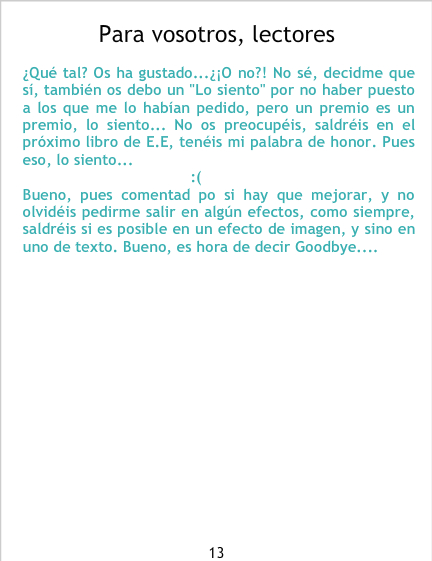 Para vosotros, lectores

¿Qué tal? Os ha gustado...¿¡O no?! No sé, decidme que sí, también os debo un "Lo siento" por no haber puesto a los que me lo habían pedido, pero un premio es un premio, lo siento... No os preocupéis, saldréis en el próximo libro de E.E, tenéis mi palabra de honor. Pues eso, lo siento...

:(

Bueno, pues comentad po si hay que mejorar, y no olvidéis pedirme salir en algún efectos, como siempre, saldréis si es posible en un efecto de imagen, y sino en uno de texto. Bueno, es hora de decir Goodbye....

13